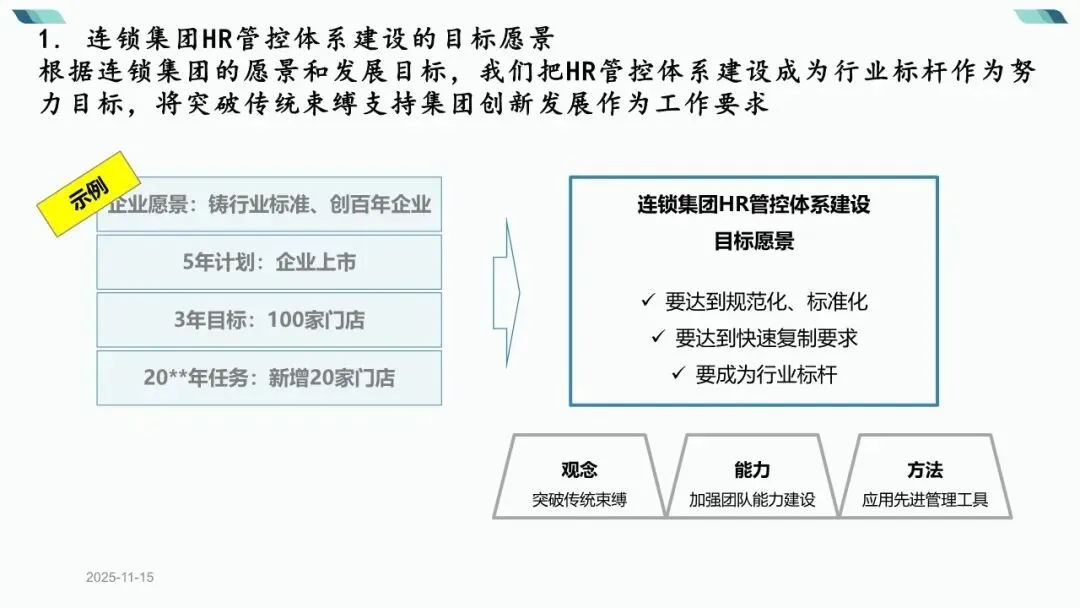 1. 连锁集团HR管控体系建设的目标愿景
根据连锁集团的愿景和发展目标，我们把HR管控体系建设成为行业标杆作为努力目标，将突破传统束缚支持集团创新发展作为工作要求

示例

企业愿景：铸行业标准、创百年企业

5年计划：企业上市

3年目标：100家门店

20**年任务：新增20家门店

连锁集团HR管控体系建设
目标愿景

✓ 要达到规范化、标准化
✓ 要达到快速复制要求
✓ 要成为行业标杆

观念
突破传统束缚

能力
加强团队能力建设

方法
应用先进管理工具

2025-11-15